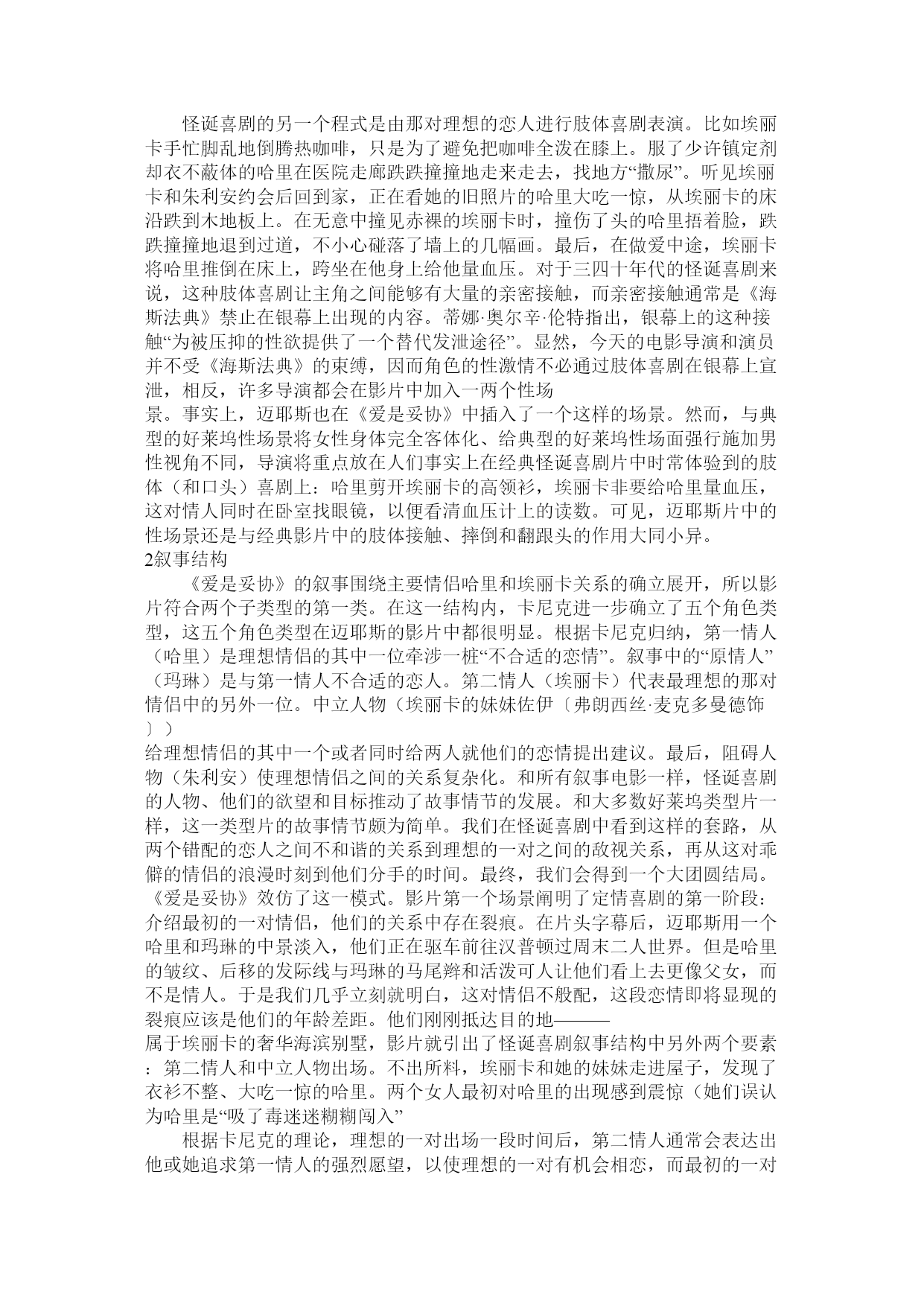 怪诞喜剧的另一个程式是由那对理想的恋人进行肢体喜剧表演。比如埃丽卡手忙脚乱地倒腾热咖啡，只是为了避免把咖啡全泼在膝上。服了少许镇定剂却衣不蔽体的哈里在医院走廊跌跌撞撞地走来走去，找地方“撒尿”。听见埃丽卡和朱利安约会后回到家，正在看她的旧照片的哈里大吃一惊，从埃丽卡的床沿跌到木地板上。在无意中撞见赤裸的埃丽卡时，撞伤了头的哈里捂着脸，跌跌撞撞地退到过道，不小心碰落了墙上的几幅画。最后，在做爱中途，埃丽卡将哈里推倒在床上，跨坐在他身上给他量血压。对于三四十年代的怪诞喜剧来说，这种肢体喜剧让主角之间能够有大量的亲密接触，而亲密接触通常是《海斯法典》禁止在银幕上出现的内容。蒂娜·奥尔辛·伦特指出，银幕上的这种接触“为被压抑的性欲提供了一个替代发泄途径”。显然，今天的电影导演和演员并不受《海斯法典》的束缚，因而角色的性激情不必通过肢体喜剧在银幕上宣泄，相反，许多导演都会在影片中加入一两个性场
景。事实上，迈耶斯也在《爱是妥协》中插入了一个这样的场景。然而，与典型的好莱坞性场景将女性身体完全客体化、给典型的好莱坞性场面强行施加男性视角不同，导演将重点放在人们事实上在经典怪诞喜剧片中时常体验到的肢体（和口头）喜剧上：哈里剪开埃丽卡的高领衫，埃丽卡非要给哈里量血压，这对情人同时在卧室找眼镜，以便看清血压计上的读数。可见，迈耶斯片中的性场景还是与经典影片中的肢体接触、摔倒和翻跟头的作用大同小异。
2叙事结构
《爱是妥协》的叙事围绕主要情侣哈里和埃丽卡关系的确立展开，所以影片符合两个子类型的第一类。在这一结构内，卡尼克进一步确立了五个角色类型，这五个角色类型在迈耶斯的影片中都很明显。根据卡尼克归纳，第一情人（哈里）是理想情侣的其中一位牵涉一桩“不合适的恋情”。叙事中的“原情人”（玛琳）是与第一情人不合适的恋人。第二情人（埃丽卡）代表最理想的那对情侣中的另外一位。中立人物（埃丽卡的妹妹佐伊〔弗朗西丝·麦克多曼德饰〕）
给理想情侣的其中一个或者同时给两人就他们的恋情提出建议。最后，阻碍人物（朱利安）使理想情侣之间的关系复杂化。和所有叙事电影一样，怪诞喜剧的人物、他们的欲望和目标推动了故事情节的发展。和大多数好莱坞类型片一样，这一类型片的故事情节颇为简单。我们在怪诞喜剧中看到这样的套路，从两个错配的恋人之间不和谐的关系到理想的一对之间的敌视关系，再从这对乖僻的情侣的浪漫时刻到他们分手的时间。最终，我们会得到一个大团圆结局。《爱是妥协》效仿了这一模式。影片第一个场景阐明了定情喜剧的第一阶段：介绍最初的一对情侣，他们的关系中存在裂痕。在片头字幕后，迈耶斯用一个哈里和玛琳的中景淡入，他们正在驱车前往汉普顿过周末二人世界。但是哈里的皱纹、后移的发际线与玛琳的马尾辫和活泼可人让他们看上去更像父女，而不是情人。于是我们几乎立刻就明白，这对情侣不般配，这段恋情即将显现的裂痕应该是他们的年龄差距。他们刚刚抵达目的地———
属于埃丽卡的奢华海滨别墅，影片就引出了怪诞喜剧叙事结构中另外两个要素：第二情人和中立人物出场。不出所料，埃丽卡和她的妹妹走进屋子，发现了衣衫不整、大吃一惊的哈里。两个女人最初对哈里的出现感到震惊（她们误认为哈里是“吸了毒迷迷糊糊闯入”
根据卡尼克的理论，理想的一对出场一段时间后，第二情人通常会表达出他或她追求第一情人的强烈愿望，以使理想的一对有机会相恋，而最初的一对